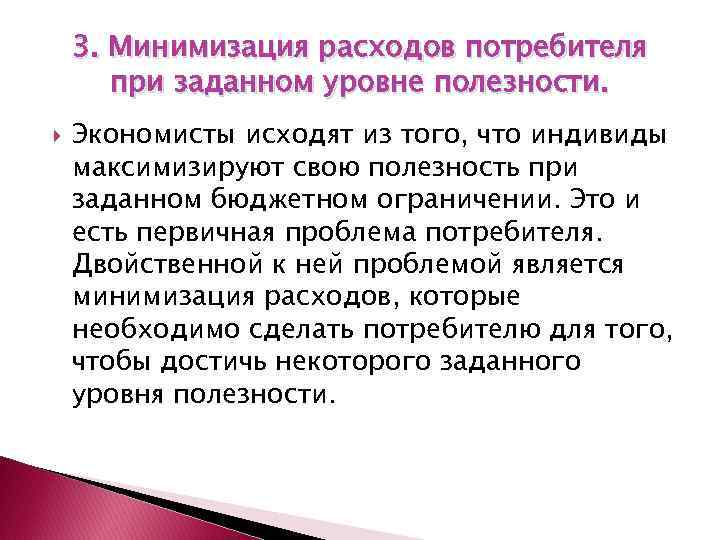 3. Минимизация расходов потребителя при заданном уровне полезности.

Экономисты исходят из того, что индивиды максимизируют свою полезность при заданном бюджетном ограничении. Это и есть первичная проблема потребителя. Двойственной к ней проблемой является минимизация расходов, которые необходимо сделать потребителю для того, чтобы достичь некоторого заданного уровня полезности.